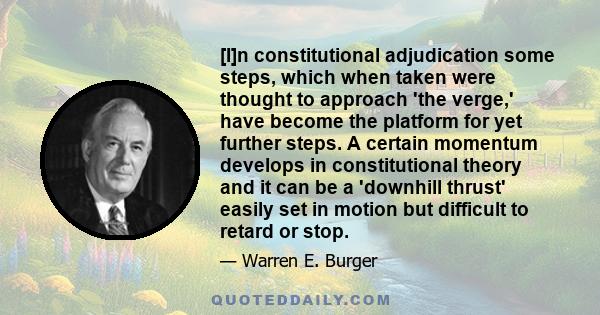 [I]n constitutional adjudication some steps, which when taken were thought to approach 'the verge,' have become the platform for yet further steps. A certain momentum develops in constitutional theory and it can be a 'downhill thrust' easily set in motion but difficult to retard or stop.

— Warren E. Burger

QUOTEDDAILY.COM